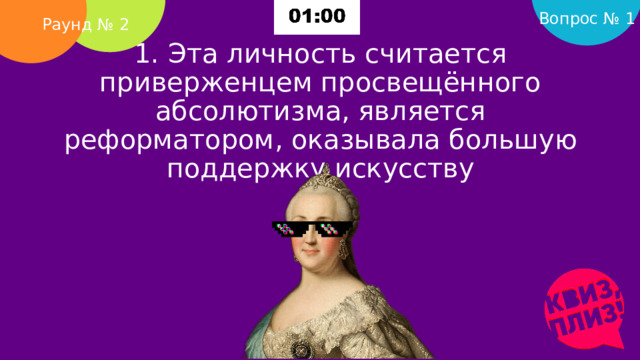 Раунд № 2

01:00

Вопрос № 1

1. Эта личность считается приверженцем просвещённого абсолютизма, является реформатором, оказывала большую поддержку искусству

КВИЗ, ПЛИЗ!